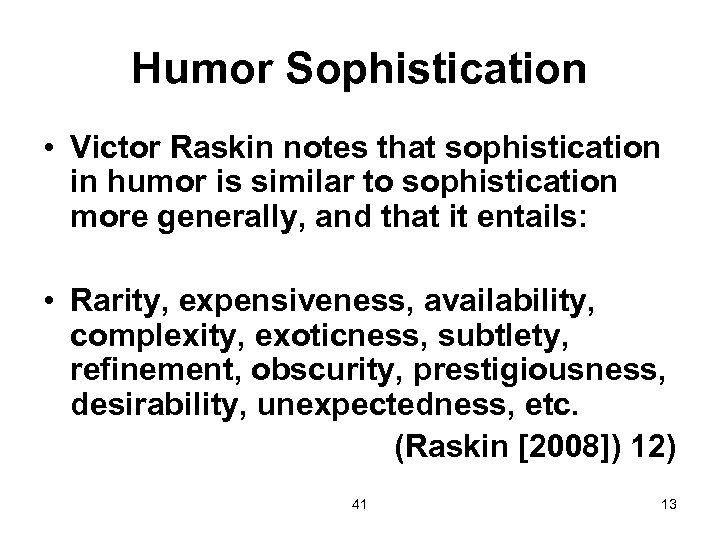 Humor Sophistication

• Victor Raskin notes that sophistication in humor is similar to sophistication more generally, and that it entails:

• Rarity, expensiveness, availability, complexity, exoticness, subtlety, refinement, obscurity, prestigiousness, desirability, unexpectedness, etc.

(Raskin [2008]) 12)

41

13